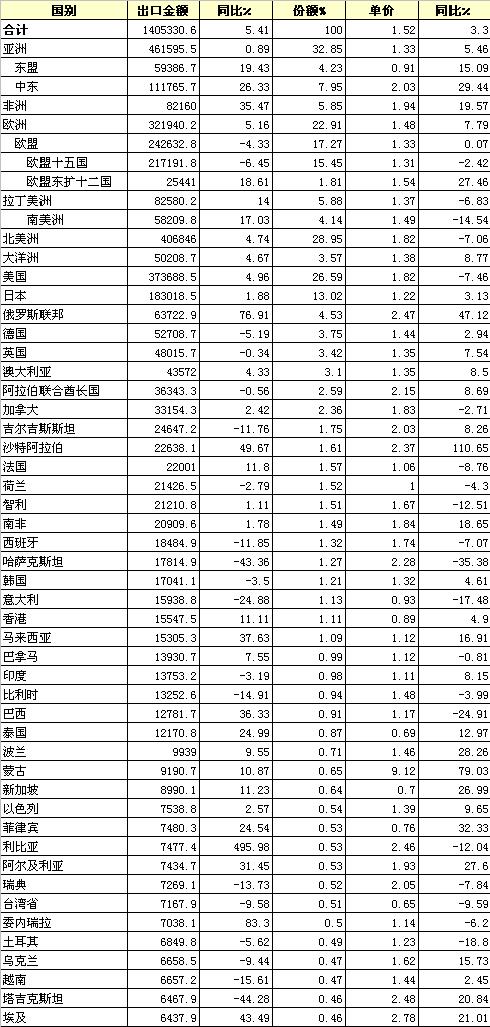 | 国别 | 出口金额 | 同比% | 份额% | 单价 | 同比% |
|---|---|---|---|---|---|
| 合计 | 1405330.6 | 5.41 | 100 | 1.52 | 3.3 |
| 亚洲 | 461595.5 | 0.89 | 32.85 | 1.33 | 5.46 |
| 东盟 | 59386.7 | 19.43 | 4.23 | 0.91 | 15.09 |
| 中东 | 111765.7 | 26.33 | 7.95 | 2.03 | 29.44 |
| 非洲 | 82160 | 35.47 | 5.85 | 1.94 | 19.57 |
| 欧洲 | 321940.2 | 5.16 | 22.91 | 1.48 | 7.79 |
| 欧盟 | 242632.8 | -4.33 | 17.27 | 1.33 | 0.07 |
| 欧盟十五国 | 217191.8 | -6.45 | 15.45 | 1.31 | -2.42 |
| 欧盟东扩十二国 | 25441 | 18.61 | 1.81 | 1.54 | 27.46 |
| 拉丁美洲 | 82580.2 | 14 | 5.88 | 1.37 | -6.83 |
| 南美洲 | 58209.8 | 17.03 | 4.14 | 1.49 | -14.54 |
| 北美洲 | 406846 | 4.74 | 28.95 | 1.82 | -7.06 |
| 大洋洲 | 50208.7 | 4.67 | 3.57 | 1.38 | 8.77 |
| 美国 | 373688.5 | 4.96 | 26.59 | 1.82 | -7.46 |
| 日本 | 183018.5 | 1.88 | 13.02 | 1.22 | 3.13 |
| 俄罗斯联邦 | 63722.9 | 76.91 | 4.53 | 2.47 | 47.12 |
| 德国 | 52708.7 | -5.19 | 3.75 | 1.44 | 2.94 |
| 英国 | 48015.7 | -0.34 | 3.42 | 1.35 | 7.54 |
| 澳大利亚 | 43572 | 4.33 | 3.1 | 1.35 | 8.5 |
| 阿拉伯联合酋长国 | 36343.3 | -0.56 | 2.59 | 2.15 | 8.69 |
| 加拿大 | 33154.3 | 2.42 | 2.36 | 1.83 | -2.71 |
| 吉尔吉斯斯坦 | 24647.2 | -11.76 | 1.75 | 2.03 | 8.26 |
| 沙特阿拉伯 | 22638.1 | 49.67 | 1.61 | 2.37 | 110.65 |
| 法国 | 22001 | 11.8 | 1.57 | 1.06 | -8.76 |
| 荷兰 | 21426.5 | -2.79 | 1.52 | 1 | -4.3 |
| 智利 | 21210.8 | 1.11 | 1.51 | 1.67 | -12.51 |
| 南非 | 20909.6 | 1.78 | 1.49 | 1.84 | 18.65 |
| 西班牙 | 18484.9 | -11.85 | 1.32 | 1.74 | -7.07 |
| 哈萨克斯坦 | 17814.9 | -43.36 | 1.27 | 2.28 | -35.38 |
| 韩国 | 17041.1 | -3.5 | 1.21 | 1.32 | 4.61 |
| 意大利 | 15938.8 | -24.88 | 1.13 | 0.93 | -17.48 |
| 香港 | 15547.5 | 11.11 | 1.11 | 0.89 | 4.9 |
| 马来西亚 | 15305.3 | 37.63 | 1.09 | 1.12 | 16.91 |
| 巴拿马 | 13930.7 | 7.55 | 0.99 | 1.12 | -0.81 |
| 印度 | 13753.2 | -3.19 | 0.98 | 1.11 | 8.15 |
| 比利时 | 13252.6 | -14.91 | 0.94 | 1.48 | -3.99 |
| 巴西 | 12781.7 | 36.33 | 0.91 | 1.17 | -24.91 |
| 泰国 | 12170.8 | 24.99 | 0.87 | 0.69 | 12.97 |
| 波兰 | 9939 | 9.55 | 0.71 | 1.46 | 28.26 |
| 蒙古 | 9190.7 | 10.87 | 0.65 | 9.12 | 79.03 |
| 新加坡 | 8990.1 | 11.23 | 0.64 | 0.7 | 26.99 |
| 以色列 | 7538.8 | 2.57 | 0.54 | 1.39 | 9.65 |
| 菲律宾 | 7480.3 | 24.54 | 0.53 | 0.76 | 32.33 |
| 利比亚 | 7477.4 | 495.98 | 0.53 | 2.46 | -12.04 |
| 阿尔及利亚 | 7434.7 | 31.45 | 0.53 | 1.93 | 27.6 |
| 瑞典 | 7269.1 | -13.73 | 0.52 | 2.05 | -7.84 |
| 台湾省 | 7167.9 | -9.58 | 0.51 | 0.65 | -9.59 |
| 委内瑞拉 | 7038.1 | 83.3 | 0.5 | 1.14 | -6.2 |
| 土耳其 | 6849.8 | -5.62 | 0.49 | 1.23 | -18.8 |
| 乌克兰 | 6658.5 | -9.44 | 0.47 | 1.62 | 15.73 |
| 越南 | 6657.2 | -15.61 | 0.47 | 1.44 | 2.45 |
| 塔吉克斯坦 | 6467.9 | -44.28 | 0.46 | 2.48 | 20.84 |
| 埃及 | 6437.9 | 43.49 | 0.46 | 2.78 | 21.01 |